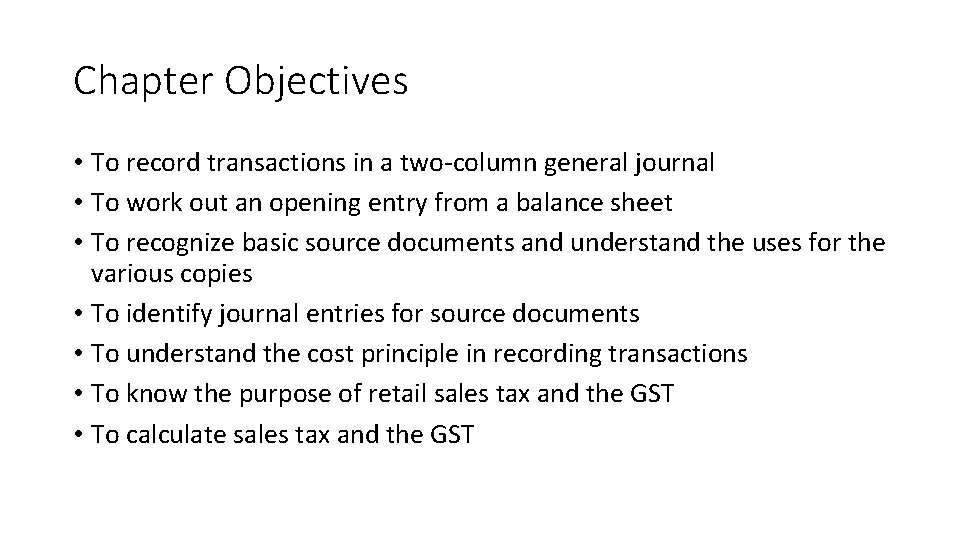 Chapter Objectives

• To record transactions in a two-column general journal
• To work out an opening entry from a balance sheet
• To recognize basic source documents and understand the uses for the various copies
• To identify journal entries for source documents
• To understand the cost principle in recording transactions
• To know the purpose of retail sales tax and the GST
• To calculate sales tax and the GST